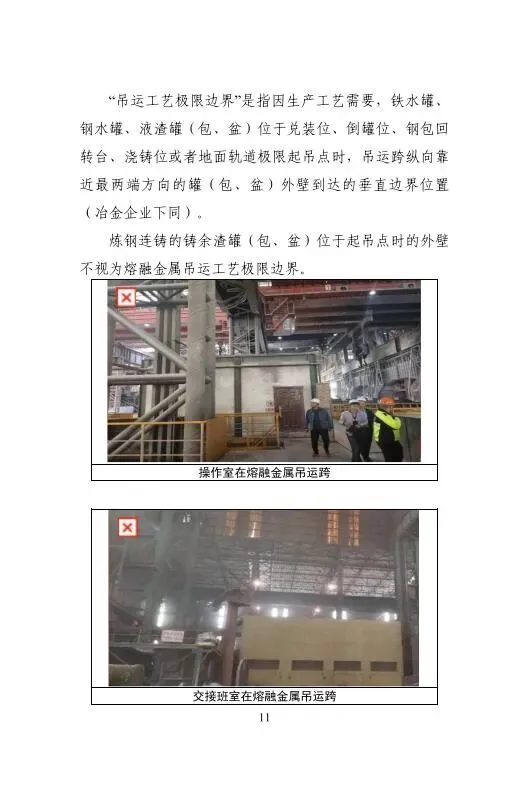 “吊运工艺极限边界”是指因生产工艺需要，铁水罐、钢水罐、液渣罐（包、盆）位于兑装位、倒罐位、钢包回转台、浇铸位或者地面轨道极限起吊点时，吊运跨纵向靠近最两端方向的罐（包、盆）外壁到达的垂直边界位置（冶金企业下同）。

炼钢连铸的铸余渣罐（包、盆）位于起吊点时的外壁不视为熔融金属吊运工艺极限边界。

操作室在熔融金属吊运跨

交接班室在熔融金属吊运跨

11